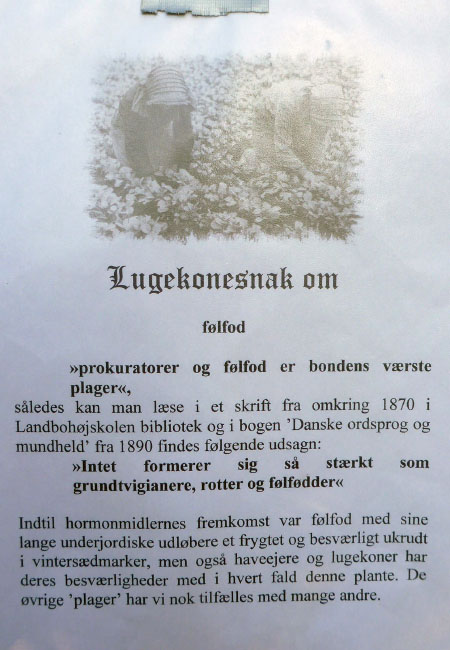 Lugekonesnak om

følfod

»prokuratorer og følfod er bondens værste plager«,

således kan man læse i et skrift fra omkring 1870 i Landbohøjskolen bibliotek og i bogen 'Danske ordsprog og mundheld' fra 1890 findes følgende udsagn:

»Intet formerer sig så stærkt som grundtvigianere, rotter og følfødder«

Indtil hormonmidlernes fremkomst var følfod med sine lange underjordiske udløbere et frygtet og besværligt ukrudt i vintersædmarker, men også haveejere og lugekoner har deres besværligheder med i hvert fald denne plante. De øvrige 'plager' har vi nok tilfælles med mange andre.